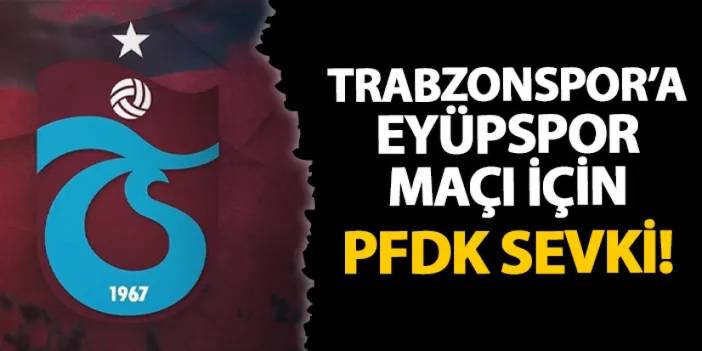 1967

TRABZONSPOR'A EYÜPSPOR MAÇI İÇİN PFDK SEVKİ!